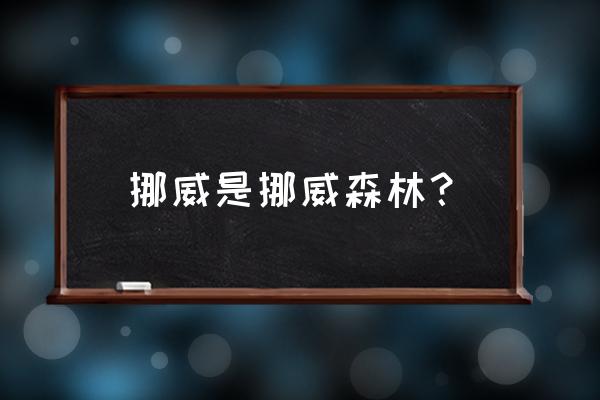 挪威是挪威森林？